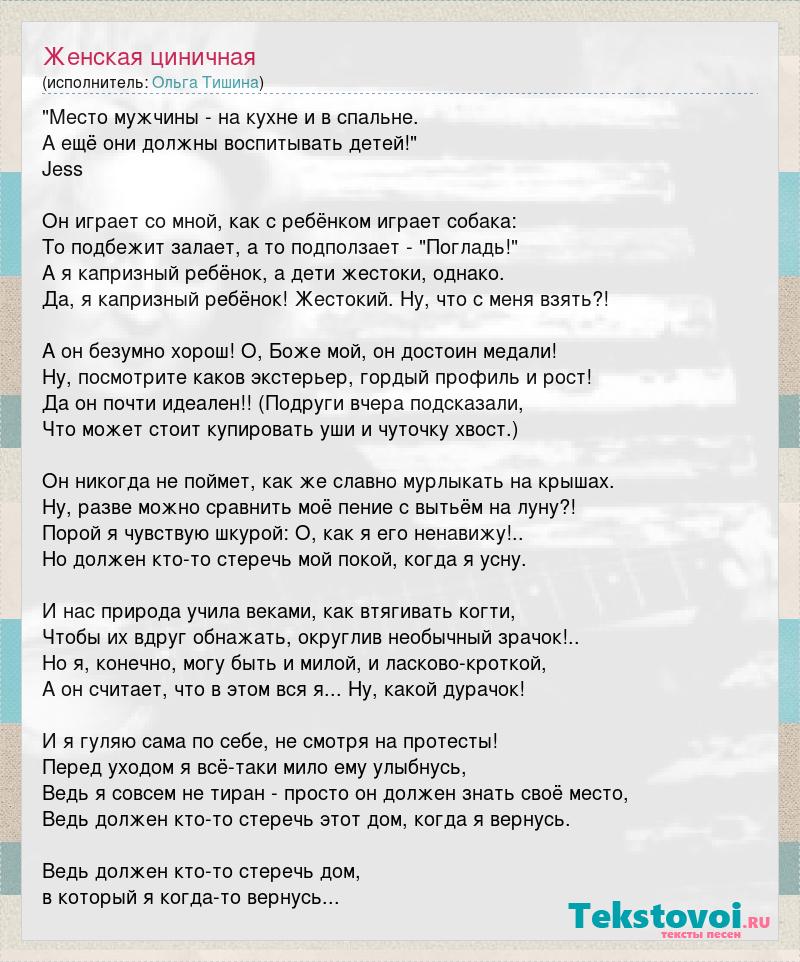 Женская циничная
(исполнитель: Ольга Тишина)

"Место мужчины - на кухне и в спальне.
А ещё они должны воспитывать детей!"
Jess

Он играет со мной, как с ребёнком играет собака:
То подбежит залает, а то подползает - "Погладь!"
А я капризный ребёнок, а дети жестоки, однако.
Да, я капризный ребёнок! Жестокий. Ну, что с меня взять?!

А он безумно хорош! О, Боже мой, он достоин медали!
Ну, посмотрите каков экстерьер, гордый профиль и рост!
Да он почти идеален!! (Подруги вчера подсказали,
Что может стоит купировать уши и чуточку хвост.)

Он никогда не поймет, как же славно мурлыкать на крышах.
Ну, разве можно сравнить моё пение с вытьём на луну?!
Порой я чувствую шкурой: О, как я его ненавижу!..
Но должен кто-то стеречь мой покой, когда я усну.

И нас природа учила веками, как втягивать когти,
Чтобы их вдруг обнажать, округлив необычный зрачок!..
Но я, конечно, могу быть и милой, и ласково-кроткой,
А он считает, что в этом вся я... Ну, какой дурачок!

И я гуляю сама по себе, не смотря на протесты!
Перед уходом я всё-таки мило ему улыбнусь,
Ведь я совсем не тиран - просто он должен знать своё место,
Ведь должен кто-то стеречь этот дом, когда я вернусь.

Ведь должен кто-то стеречь дом,
в который я когда-то вернусь...

Tekstovoi.ru
тексты песен